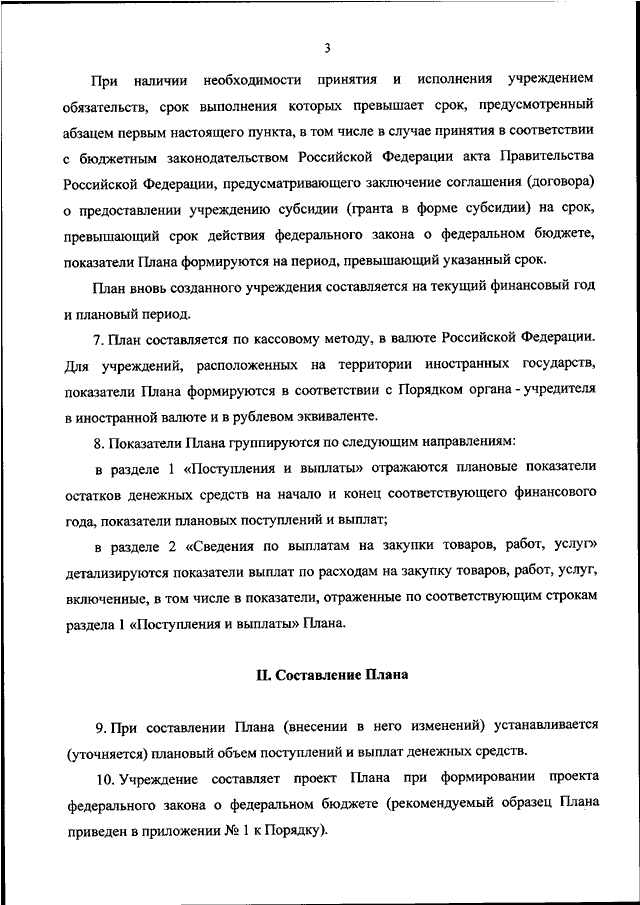 3

При наличии необходимости принятия и исполнения учреждением обязательств, срок выполнения которых превышает срок, предусмотренный абзацем первым настоящего пункта, в том числе в случае принятия в соответствии с бюджетным законодательством Российской Федерации акта Правительства Российской Федерации, предусматривающего заключение соглашения (договора) о предоставлении учреждению субсидии (гранта в форме субсидии) на срок, превышающий срок действия федерального закона о федеральном бюджете, показатели Плана формируются на период, превышающий указанный срок.

План вновь созданного учреждения составляется на текущий финансовый год и плановый период.

7. План составляется по кассовому методу, в валюте Российской Федерации. Для учреждений, расположенных на территории иностранных государств, показатели Плана формируются в соответствии с Порядком органа - учредителя в иностранной валюте и в рублевом эквиваленте.

8. Показатели Плана группируются по следующим направлениям:

в разделе 1 «Поступления и выплаты» отражаются плановые показатели остатков денежных средств на начало и конец соответствующего финансового года, показатели плановых поступлений и выплат;

в разделе 2 «Сведения по выплатам на закупки товаров, работ, услуг» детализируются показатели выплат по расходам на закупку товаров, работ, услуг, включенные, в том числе в показатели, отраженные по соответствующим строкам раздела 1 «Поступления и выплаты» Плана.

II. Составление Плана

9. При составлении Плана (внесении в него изменений) устанавливается (уточняется) плановый объем поступлений и выплат денежных средств.

10. Учреждение составляет проект Плана при формировании проекта федерального закона о федеральном бюджете (рекомендуемый образец Плана приведен в приложении № 1 к Порядку).